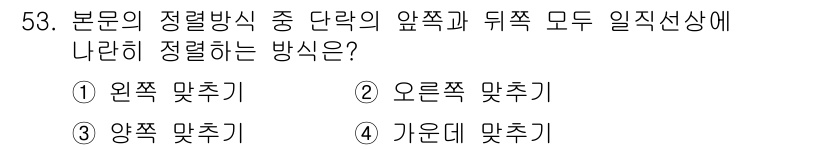 53. 본문의 정렬방식 중 단락의 앞쪽과 뒤쪽 모두 일직선상에 나란히 정렬하는 방식은?

① 왼쪽 맞추기 ② 오른쪽 맞추기

③ 양쪽 맞추기 ④ 가운데 맞추기